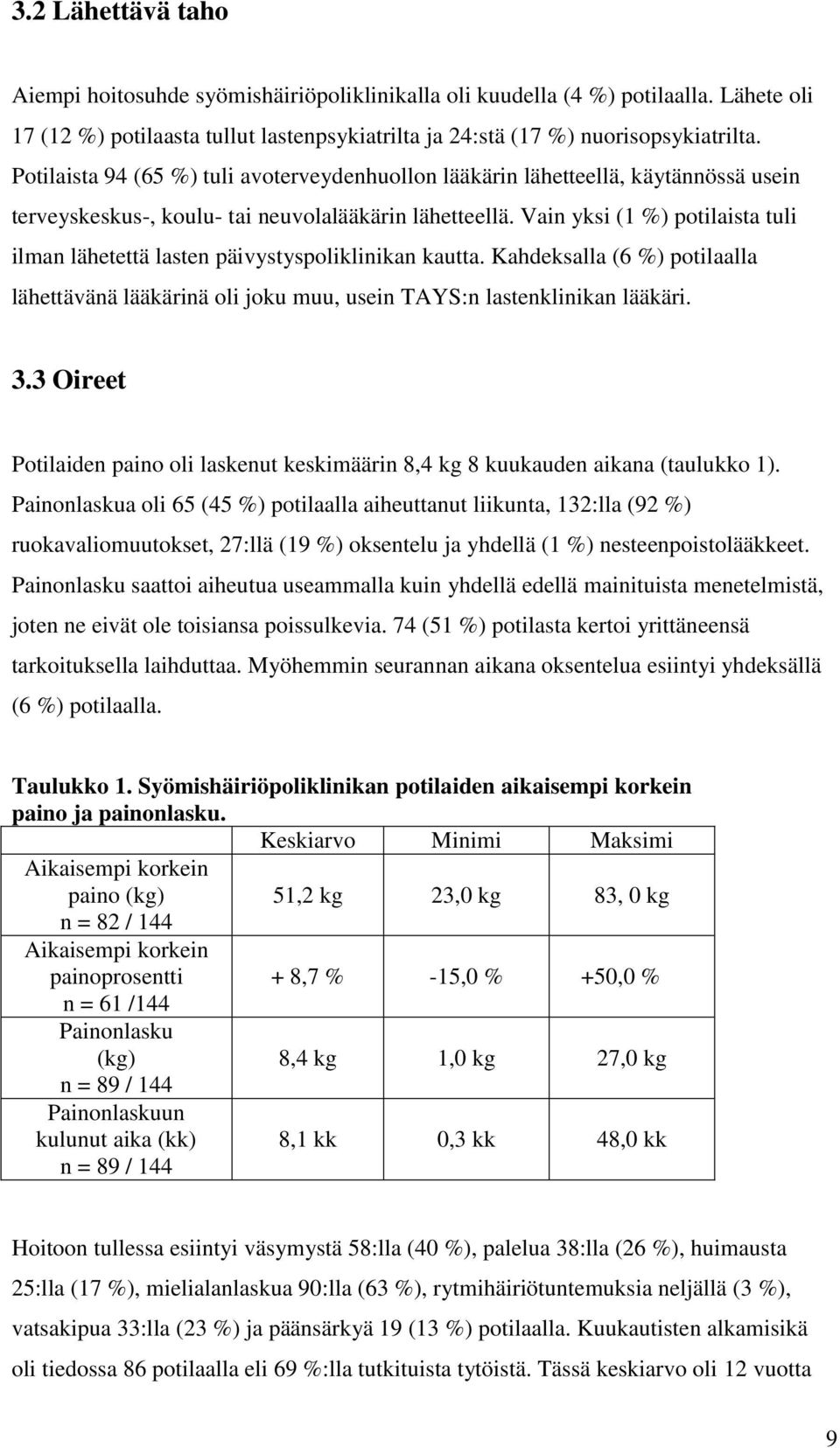 3.2 Lähettävä taho

Aiempi hoitosuhde syömishäiriöpoliklinikalla oli kuudella (4 %) potilaalla. Lähete oli 17 (12 %) potilaasta tullut lastenpsykiatrilta ja 24:stä (17 %) nuorisopsykiatrilta. Potilaista 94 (65 %) tuli avoterveydenhuollon lääkärin lähetteellä, käytännössä usein terveyskeskus-, koulu- tai neuvolalääkärin lähetteellä. Vain yksi (1 %) potilaista tuli ilman lähetettä lasten päivystyspoliklinikan kautta. Kahdeksalla (6 %) potilaalla lähettävänä lääkärinä oli joku muu, usein TAYS:n lastenklinikan lääkäri.

3.3 Oireet

Potilaiden paino oli laskenut keskimäärin 8,4 kg 8 kuukauden aikana (taulukko 1). Painonlaskua oli 65 (45 %) potilaalla aiheuttanut liikunta, 132:lla (92 %) ruokavaliomuutokset, 27:llä (19 %) oksentelu ja yhdellä (1 %) nesteenpoistolääkkeet. Painonlasku saattoi aiheutua useammalla kuin yhdellä edellä mainituista menetelmistä, joten ne eivät ole toisiansa poissulkevia. 74 (51 %) potilasta kertoi yrittäneensä tarkoituksella laihduttaa. Myöhemmin seurannan aikana oksentelua esiintyi yhdeksällä (6 %) potilaalla.

Taulukko 1. Syömishäiriöpoliklinikan potilaiden aikaisempi korkein paino ja painonlasku.

| | Keskiarvo | Minimi | Maksimi |
|---|---|---|---|
| Aikaisempi korkein paino (kg) n = 82 / 144 | 51,2 kg | 23,0 kg | 83, 0 kg |
| Aikaisempi korkein painoprosentti n = 61 /144 | + 8,7 % | -15,0 % | +50,0 % |
| Painonlasku (kg) n = 89 / 144 | 8,4 kg | 1,0 kg | 27,0 kg |
| Painonlaskuun kulunut aika (kk) n = 89 / 144 | 8,1 kk | 0,3 kk | 48,0 kk |

Hoitoon tullessa esiintyi väsymystä 58:lla (40 %), palelua 38:lla (26 %), huimausta 25:lla (17 %), mielialanlaskua 90:lla (63 %), rytmihäiriötuntemuksia neljällä (3 %), vatsakipua 33:lla (23 %) ja päänsärkyä 19 (13 %) potilaalla. Kuukautisten alkamisikä oli tiedossa 86 potilaalla eli 69 %:lla tutkituista tytöistä. Tässä keskiarvo oli 12 vuotta

9